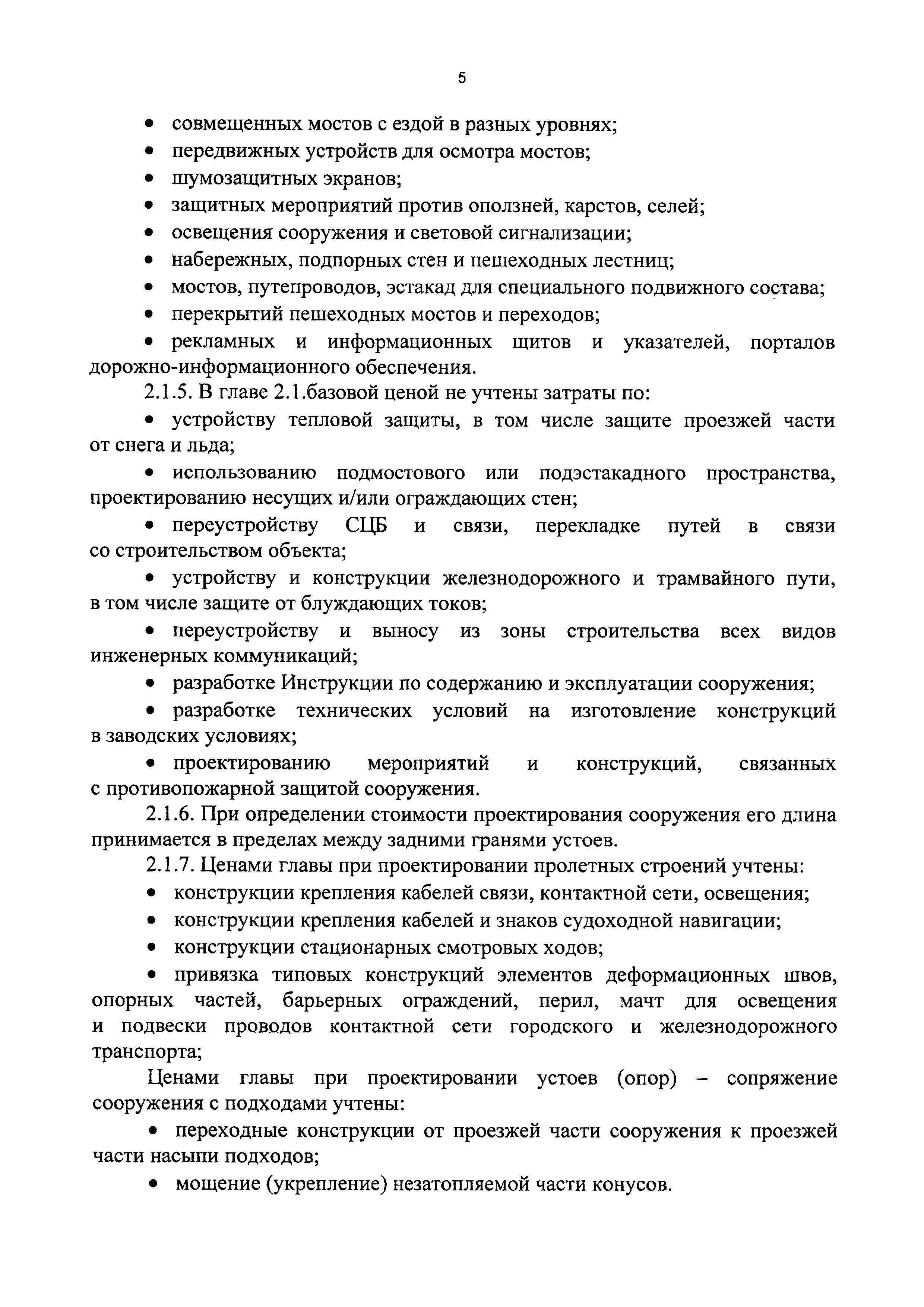 5

• совмещенных мостов с ездой в разных уровнях;
• передвижных устройств для осмотра мостов;
• шумозащитных экранов;
• защитных мероприятий против оползней, карстов, селей;
• освещения сооружения и световой сигнализации;
• набережных, подпорных стен и пешеходных лестниц;
• мостов, путепроводов, эстакад для специального подвижного состава;
• перекрытий пешеходных мостов и переходов;
• рекламных и информационных щитов и указателей, порталов дорожно-информационного обеспечения.

2.1.5. В главе 2.1.базовой ценой не учтены затраты по:
• устройству тепловой защиты, в том числе защите проезжей части от снега и льда;
• использованию подмостового или подэстакадного пространства, проектированию несущих и/или ограждающих стен;
• переустройству СЦБ и связи, перекладке путей в связи со строительством объекта;
• устройству и конструкции железнодорожного и трамвайного пути, в том числе защите от блуждающих токов;
• переустройству и выносу из зоны строительства всех видов инженерных коммуникаций;
• разработке Инструкции по содержанию и эксплуатации сооружения;
• разработке технических условий на изготовление конструкций в заводских условиях;
• проектированию мероприятий и конструкций, связанных с противопожарной защитой сооружения.

2.1.6. При определении стоимости проектирования сооружения его длина принимается в пределах между задними гранями устоев.

2.1.7. Ценами главы при проектировании пролетных строений учтены:
• конструкции крепления кабелей связи, контактной сети, освещения;
• конструкции крепления кабелей и знаков судоходной навигации;
• конструкции стационарных смотровых ходов;
• привязка типовых конструкций элементов деформационных швов, опорных частей, барьерных ограждений, перил, мачт для освещения и подвески проводов контактной сети городского и железнодорожного транспорта;

Ценами главы при проектировании устоев (опор) – сопряжение сооружения с подходами учтены:
• переходные конструкции от проезжей части сооружения к проезжей части насыпи подходов;
• мощение (укрепление) незатопляемой части конусов.